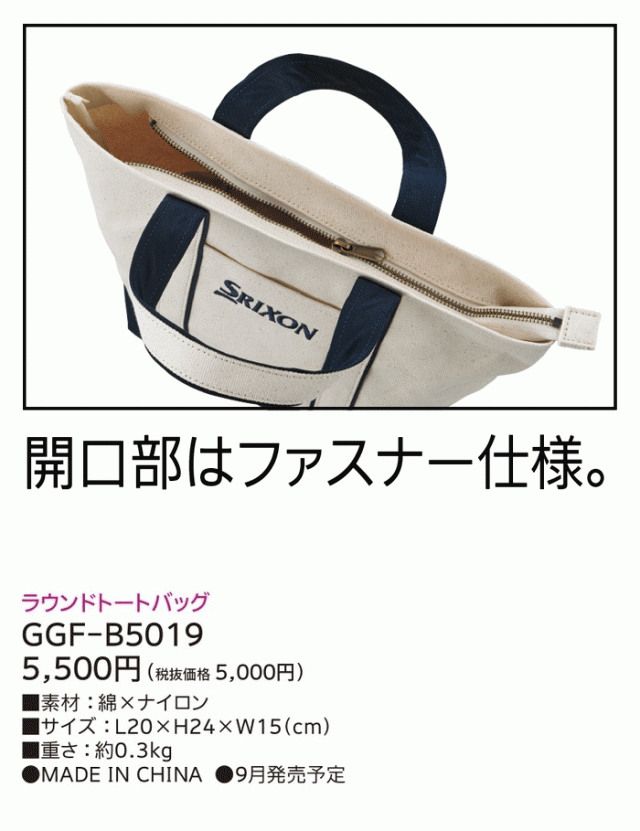 SRIXON

開口部はファスナー仕様。

ラウンドトートバッグ
GGF-B5019
5,500円（税抜価格 5,000円）
■素材：綿×ナイロン
■サイズ：L20×H24×W15（cm）
■重さ：約0.3kg
●MADE IN CHINA ●9月発売予定